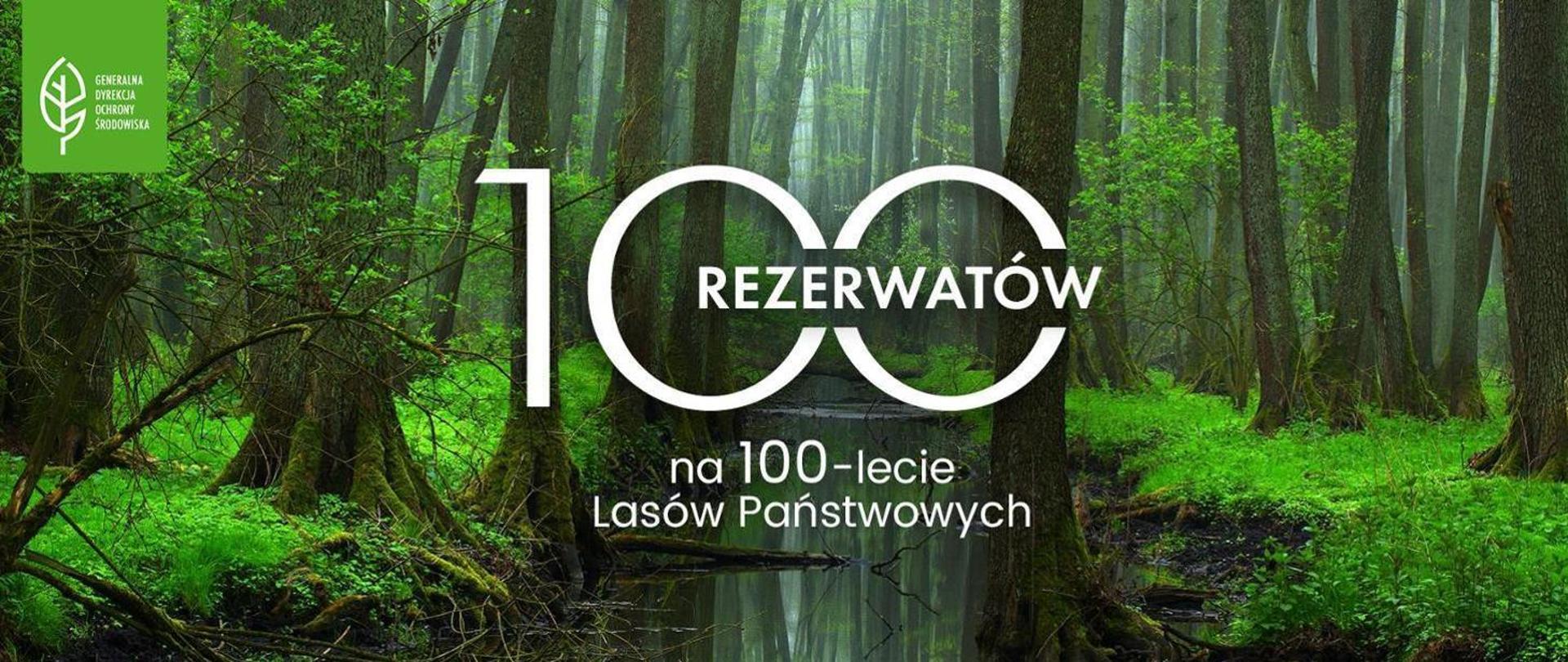 GENERALNA DYREKCJA OCHRONY ŚRODOWISKA

100 REZERWATÓW

na 100-lecie Lasów Państwowych